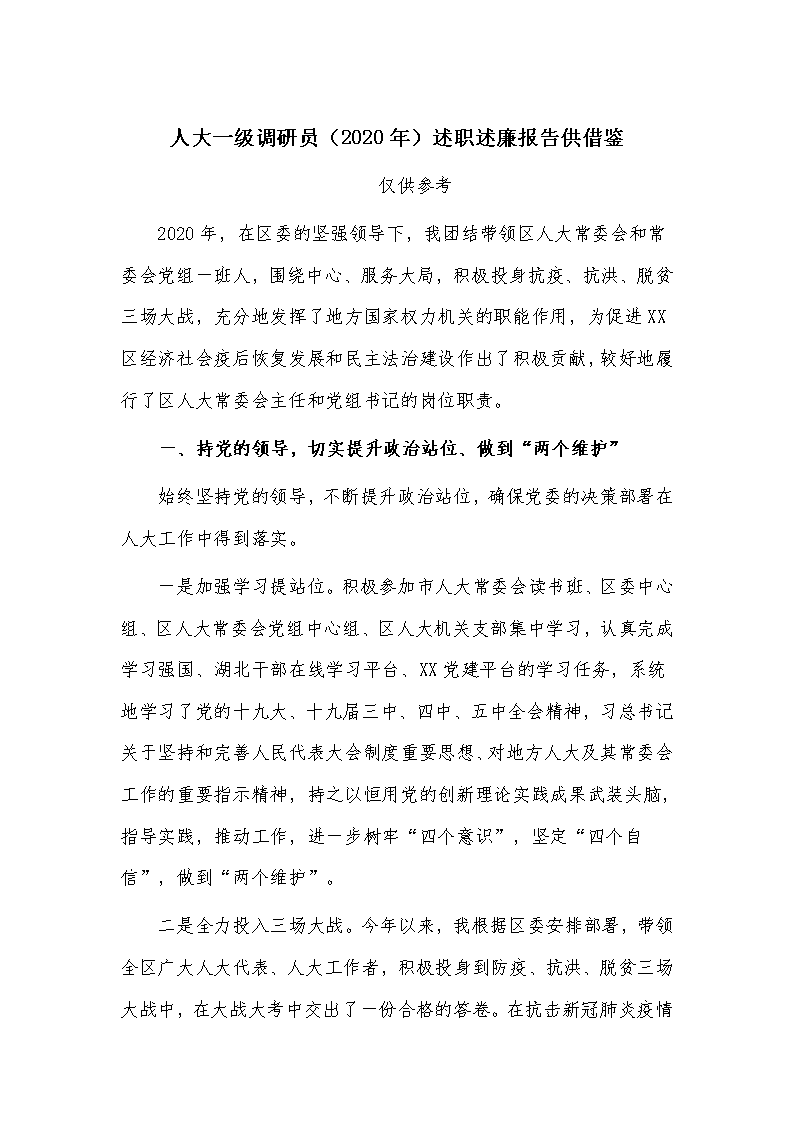 人大一级调研员（2020年）述职述廉报告供借鉴

仅供参考

2020年，在区委的坚强领导下，我团结带领区人大常委会和常委会党组一班人，围绕中心、服务大局，积极投身抗疫、抗洪、脱贫三场大战，充分地发挥了地方国家权力机关的职能作用，为促进XX区经济社会疫后恢复发展和民主法治建设作出了积极贡献，较好地履行了区人大常委会主任和党组书记的岗位职责。

一、持党的领导，切实提升政治站位、做到“两个维护”

始终坚持党的领导，不断提升政治站位，确保党委的决策部署在人大工作中得到落实。

一是加强学习提站位。积极参加市人大常委会读书班、区委中心组、区人大常委会党组中心组、区人大机关支部集中学习，认真完成学习强国、湖北干部在线学习平台、XX党建平台的学习任务，系统地学习了党的十九大、十九届三中、四中、五中全会精神，习总书记关于坚持和完善人民代表大会制度重要思想、对地方人大及其常委会工作的重要指示精神，持之以恒用党的创新理论实践成果武装头脑，指导实践，推动工作，进一步树牢“四个意识”，坚定“四个自信”，做到“两个维护”。

二是全力投入三场大战。今年以来，我根据区委安排部署，带领全区广大人大代表、人大工作者，积极投身到防疫、抗洪、脱贫三场大战中，在大战大考中交出了一份合格的答卷。在抗击新冠肺炎疫情